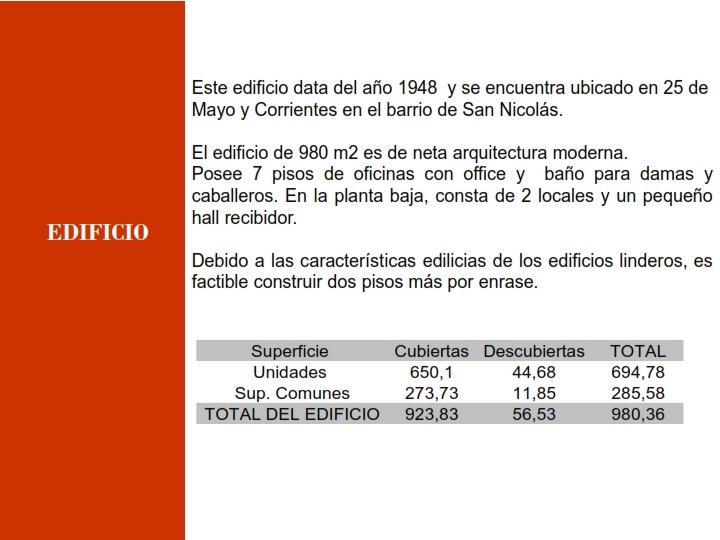 EDIFICIO

Este edificio data del año 1948 y se encuentra ubicado en 25 de Mayo y Corrientes en el barrio de San Nicolás.

El edificio de 980 m2 es de neta arquitectura moderna.
Posee 7 pisos de oficinas con office y baño para damas y caballeros. En la planta baja, consta de 2 locales y un pequeño hall recibidor.

Debido a las características edilicias de los edificios linderos, es factible construir dos pisos más por enrase.

| Superficie | Cubiertas | Descubiertas | TOTAL |
|---|---|---|---|
| Unidades | 650,1 | 44,68 | 694,78 |
| Sup. Comunes | 273,73 | 11,85 | 285,58 |
| TOTAL DEL EDIFICIO | 923,83 | 56,53 | 980,36 |